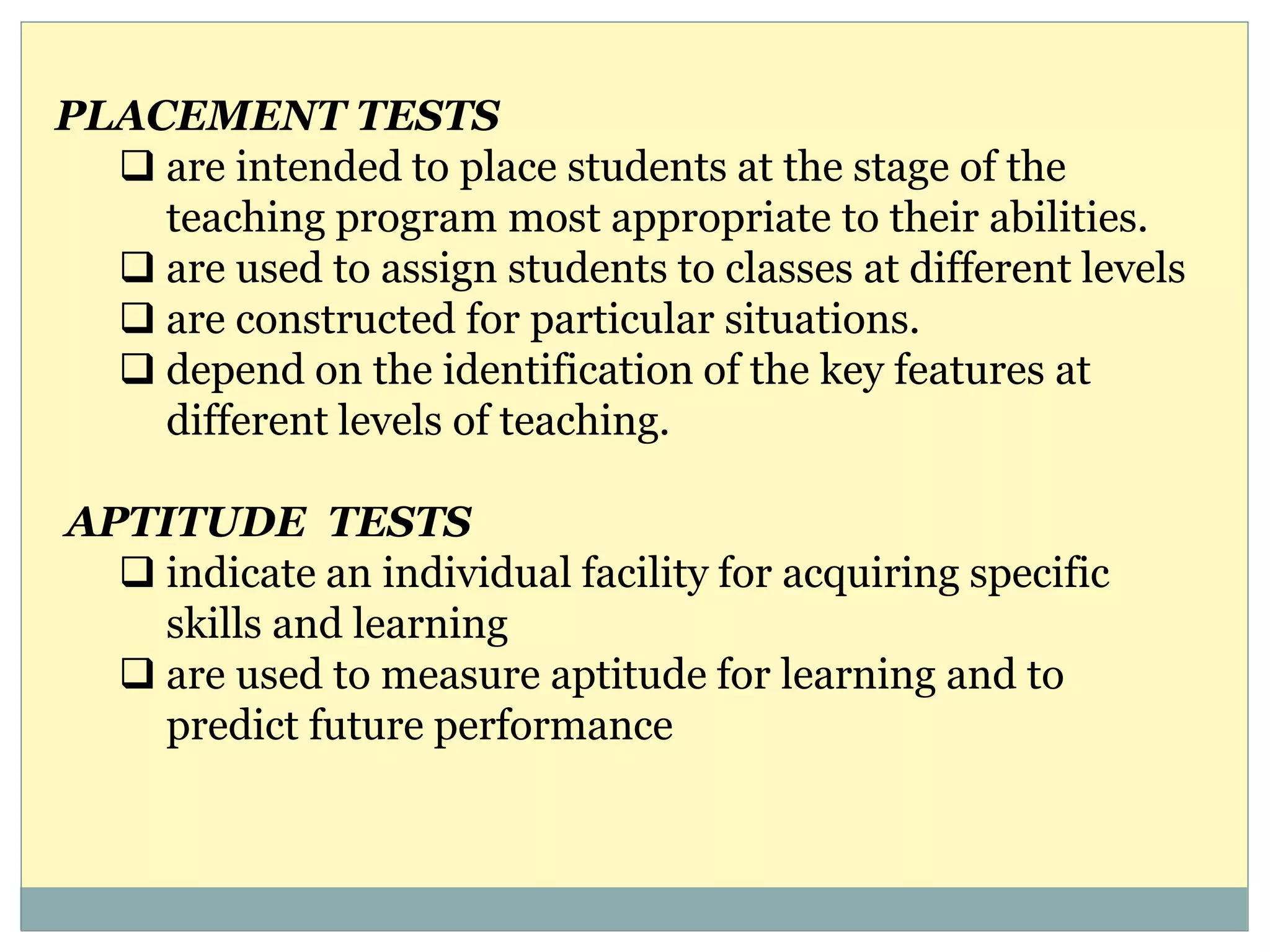 PLACEMENT TESTS

❑ are intended to place students at the stage of the teaching program most appropriate to their abilities.
❑ are used to assign students to classes at different levels
❑ are constructed for particular situations.
❑ depend on the identification of the key features at different levels of teaching.

APTITUDE TESTS

❑ indicate an individual facility for acquiring specific skills and learning
❑ are used to measure aptitude for learning and to predict future performance